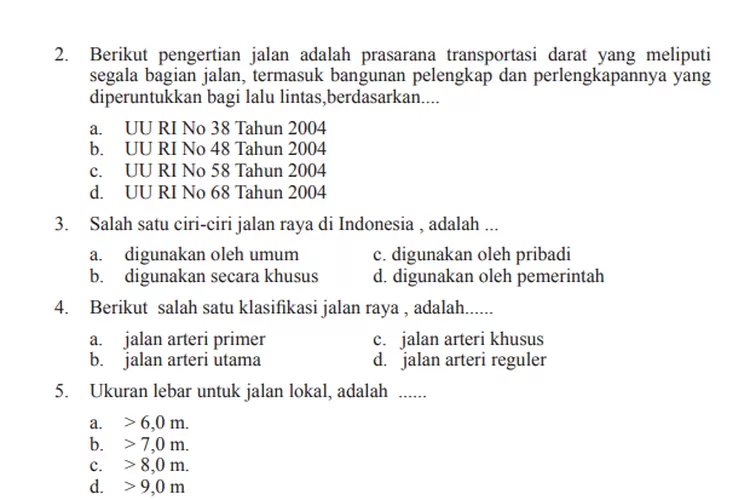 2. Berikut pengertian jalan adalah prasarana transportasi darat yang meliputi segala bagian jalan, termasuk bangunan pelengkap dan perlengkapannya yang diperuntukkan bagi lalu lintas,berdasarkan....

a. UU RI No 38 Tahun 2004
b. UU RI No 48 Tahun 2004
c. UU RI No 58 Tahun 2004
d. UU RI No 68 Tahun 2004

3. Salah satu ciri-ciri jalan raya di Indonesia , adalah ...

a. digunakan oleh umum
b. digunakan secara khusus
c. digunakan oleh pribadi
d. digunakan oleh pemerintah

4. Berikut salah satu klasifikasi jalan raya , adalah......

a. jalan arteri primer
b. jalan arteri utama
c. jalan arteri khusus
d. jalan arteri reguler

5. Ukuran lebar untuk jalan lokal, adalah ......

a. $> 6,0$ m.
b. $> 7,0$ m.
c. $> 8,0$ m.
d. $> 9,0$ m